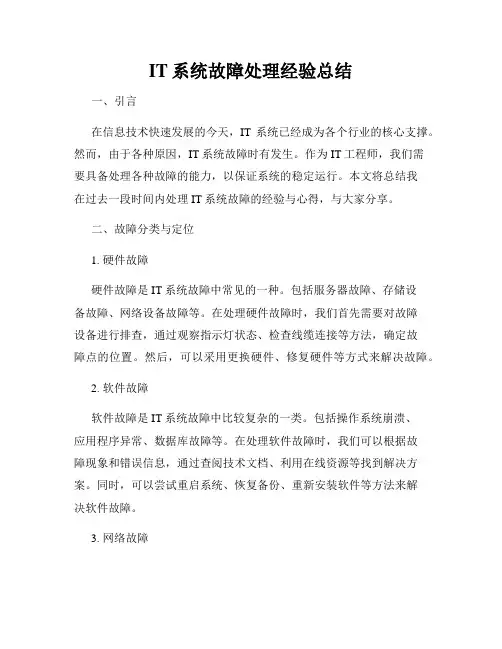 IT 系统故障处理经验总结

一、引言

在信息技术快速发展的今天，IT 系统已经成为各个行业的核心支撑。然而，由于各种原因，IT 系统故障时有发生。作为 IT 工程师，我们需要具备处理各种故障的能力，以保证系统的稳定运行。本文将总结我在过去一段时间内处理 IT 系统故障的经验与心得，与大家分享。

二、故障分类与定位

1. 硬件故障

硬件故障是 IT 系统故障中常见的一种。包括服务器故障、存储设备故障、网络设备故障等。在处理硬件故障时，我们首先需要对故障设备进行排查，通过观察指示灯状态、检查线缆连接等方法，确定故障点的位置。然后，可以采用更换硬件、修复硬件等方式来解决故障。

2. 软件故障

软件故障是 IT 系统故障中比较复杂的一类。包括操作系统崩溃、应用程序异常、数据库故障等。在处理软件故障时，我们可以根据故障现象和错误信息，通过查阅技术文档、利用在线资源等找到解决方案。同时，可以尝试重启系统、恢复备份、重新安装软件等方法来解决软件故障。

3. 网络故障